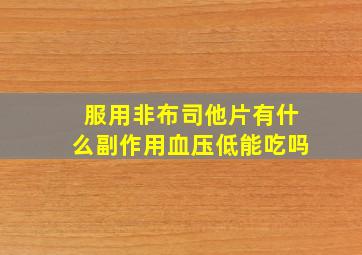 服用非布司他片有什么副作用血压低能吃吗